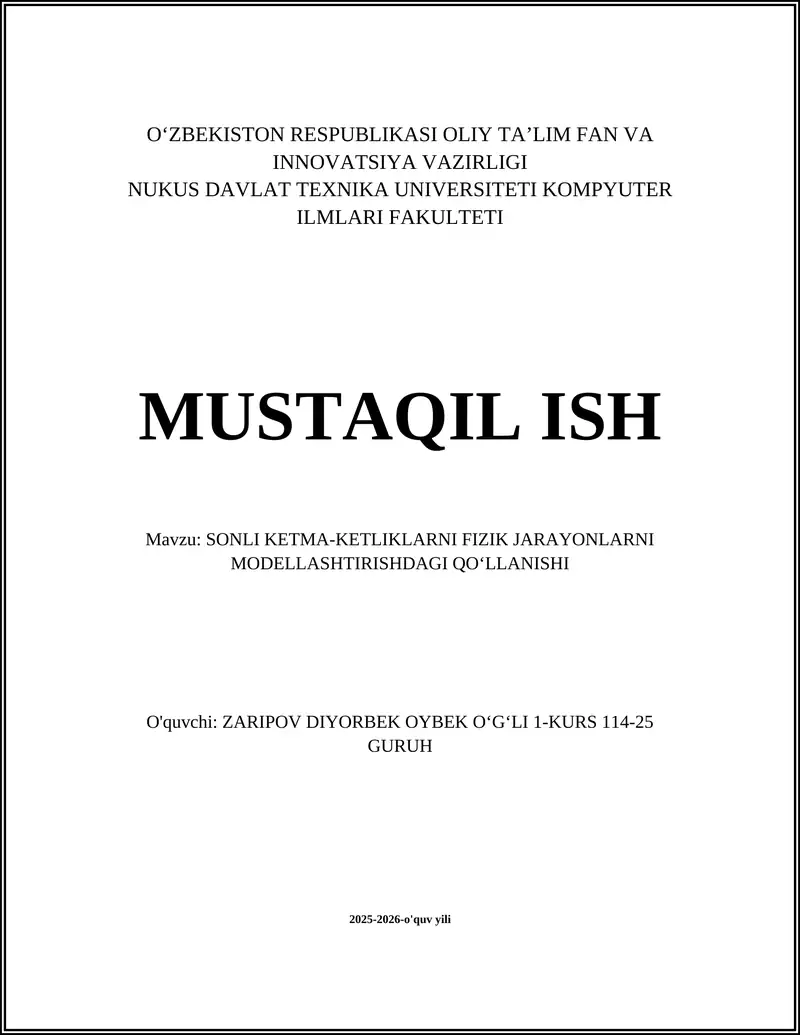 O‘ZBEKISTON RESPUBLIKASI OLIY TA’LIM FAN VA INNOVATSIYA VAZIRLIGI
NUKUS DAVLAT TEXNIKA UNIVERSITETI KOMPYUTER ILMLARI FAKULTETI

MUSTAQIL ISH

Mavzu: SONLI KETMA-KETLIKLARNI FIZIK JARAYONLARNI MODELLASHTIRISHDAGI QO‘LLANISHI

O'quvchi: ZARIPOV DIYORBEK OYBEK O‘G‘LI 1-KURS 114-25 GURUH

2025-2026-o'quv yili